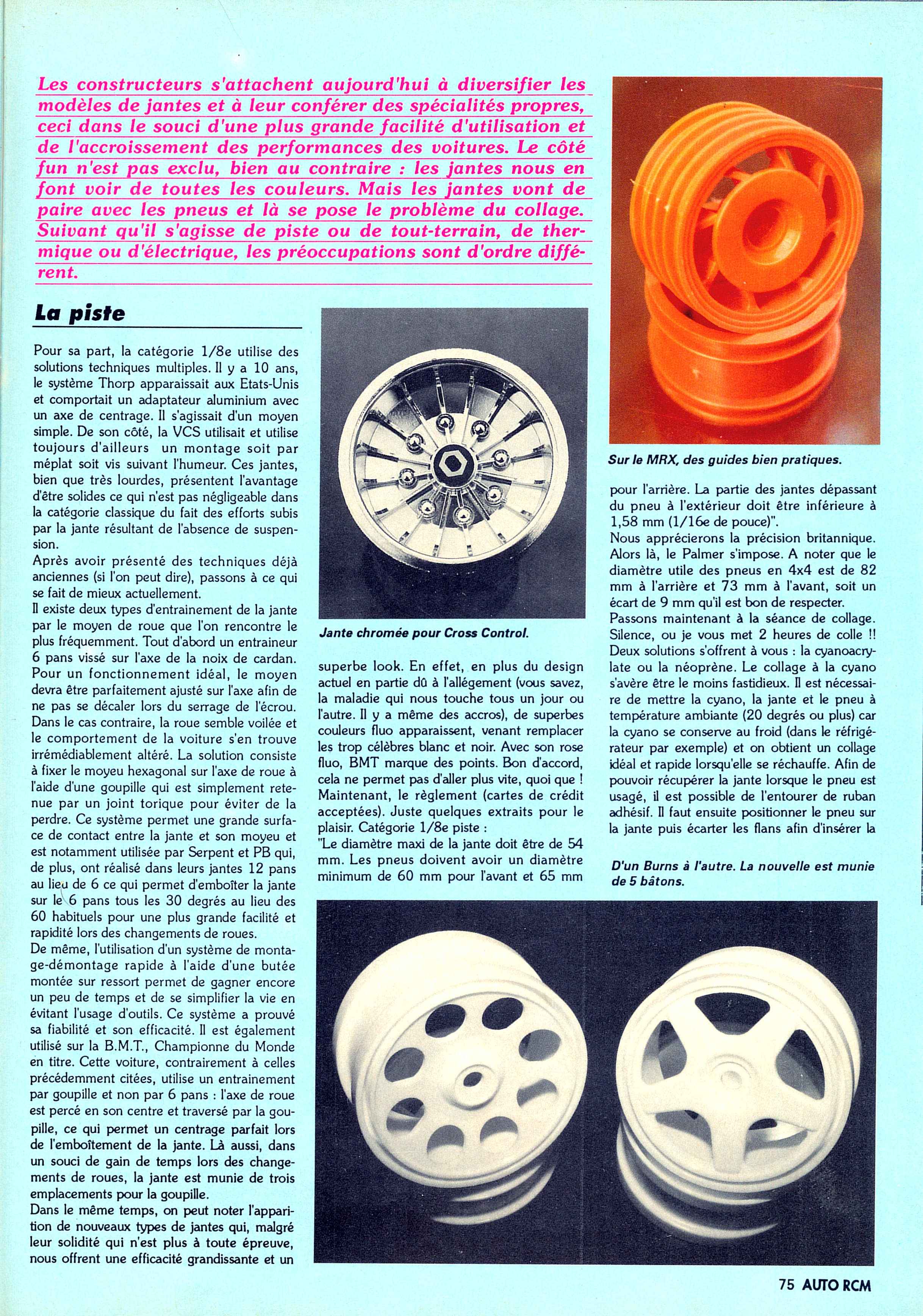 Les constructeurs s'attachent aujourd'hui à diversifier les modèles de jantes et à leur conférer des spécialités propres, ceci dans le souci d'une plus grande facilité d'utilisation et de l'accroissement des performances des voitures. Le côté fun n'est pas exclu, bien au contraire : les jantes nous en font voir de toutes les couleurs. Mais les jantes vont de paire avec les pneus et là se pose le problème du collage. Suivant qu'il s'agisse de piste ou de tout-terrain, de thermique ou d'électrique, les préoccupations sont d'ordre différent.

La piste

Pour sa part, la catégorie 1/8e utilise des solutions techniques multiples. Il y a 10 ans, le système Thorp apparaissait aux Etats-Unis et comportait un adaptateur aluminium avec un axe de centrage. Il s'agissait d'un moyen simple. De son côté, la VCS utilisait et utilise toujours d'ailleurs un montage soit par méplat soit vis suivant l'humeur. Ces jantes, bien que très lourdes, présentent l'avantage d'être solides ce qui n'est pas négligeable dans la catégorie classique du fait des efforts subis par la jante résultant de l'absence de suspension.
Après avoir présenté des techniques déjà anciennes (si l'on peut dire), passons à ce qui se fait de mieux actuellement.
Il existe deux types d'entrainement de la jante par le moyen de roue que l'on rencontre le plus fréquemment. Tout d'abord un entraineur 6 pans vissé sur l'axe de la noix de cardan. Pour un fonctionnement idéal, le moyen devra être parfaitement ajusté sur l'axe afin de ne pas se décaler lors du serrage de l'écrou. Dans le cas contraire, la roue semble voilée et le comportement de la voiture s'en trouve irrémédiablement altéré. La solution consiste à fixer le moyeu hexagonal sur l'axe de roue à l'aide d'une goupille qui est simplement retenue par un joint torique pour éviter de la perdre. Ce système permet une grande surface de contact entre la jante et son moyeu et est notamment utilisée par Serpent et PB qui, de plus, ont réalisé dans leurs jantes 12 pans au lieu de 6 ce qui permet d'emboîter la jante sur le 6 pans tous les 30 degrés au lieu des 60 habituels pour une plus grande facilité et rapidité lors des changements de roues.
De même, l'utilisation d'un système de montage-démontage rapide à l'aide d'une butée montée sur ressort permet de gagner encore un peu de temps et de se simplifier la vie en évitant l'usage d'outils. Ce système a prouvé sa fiabilité et son efficacité. Il est également utilisé sur la B.M.T., Championne du Monde en titre. Cette voiture, contrairement à celles précédemment citées, utilise un entrainement par goupille et non par 6 pans : l'axe de roue est percé en son centre et traversé par la goupille, ce qui permet un centrage parfait lors de l'emboîtement de la jante. Là aussi, dans un souci de gain de temps lors des changements de roues, la jante est munie de trois emplacements pour la goupille.
Dans le même temps, on peut noter l'apparition de nouveaux types de jantes qui, malgré leur solidité qui n'est plus à toute épreuve, nous offrent une efficacité grandissante et un

Jante chromée pour Cross Control.

superbe look. En effet, en plus du design actuel en partie dû à l'allégement (vous savez, la maladie qui nous touche tous un jour ou l'autre. Il y a même des accros), de superbes couleurs fluo apparaissent, venant remplacer les trop célèbres blanc et noir. Avec son rose fluo, BMT marque des points. Bon d'accord, cela ne permet pas d'aller plus vite, quoi que ! Maintenant, le règlement (cartes de crédit acceptées). Juste quelques extraits pour le plaisir. Catégorie 1/8e piste :
"Le diamètre maxi de la jante doit être de 54 mm. Les pneus doivent avoir un diamètre minimum de 60 mm pour l'avant et 65 mm

Sur le MRX, des guides bien pratiques.

pour l'arrière. La partie des jantes dépassant du pneu à l'extérieur doit être inférieure à 1,58 mm (1/16e de pouce)".
Nous apprécierons la précision britannique. Alors là, le Palmer s'impose. A noter que le diamètre utile des pneus en 4x4 est de 82 mm à l'arrière et 73 mm à l'avant, soit un écart de 9 mm qu'il est bon de respecter.
Passons maintenant à la séance de collage. Silence, ou je vous met 2 heures de colle !! Deux solutions s'offrent à vous : la cyanoacrylate ou la néoprène. Le collage à la cyano s'avère être le moins fastidieux. Il est nécessaire de mettre la cyano, la jante et le pneu à température ambiante (20 degrés ou plus) car la cyano se conserve au froid (dans le réfrigérateur par exemple) et on obtient un collage idéal et rapide lorsqu'elle se réchauffe. Afin de pouvoir récupérer la jante lorsque le pneu est usagé, il est possible de l'entourer de ruban adhésif. Il faut ensuite positionner le pneu sur la jante puis écarter les flans afin d'insérer la

D'un Burns à l'autre. La nouvelle est munie de 5 bâtons.

75 AUTO RCM